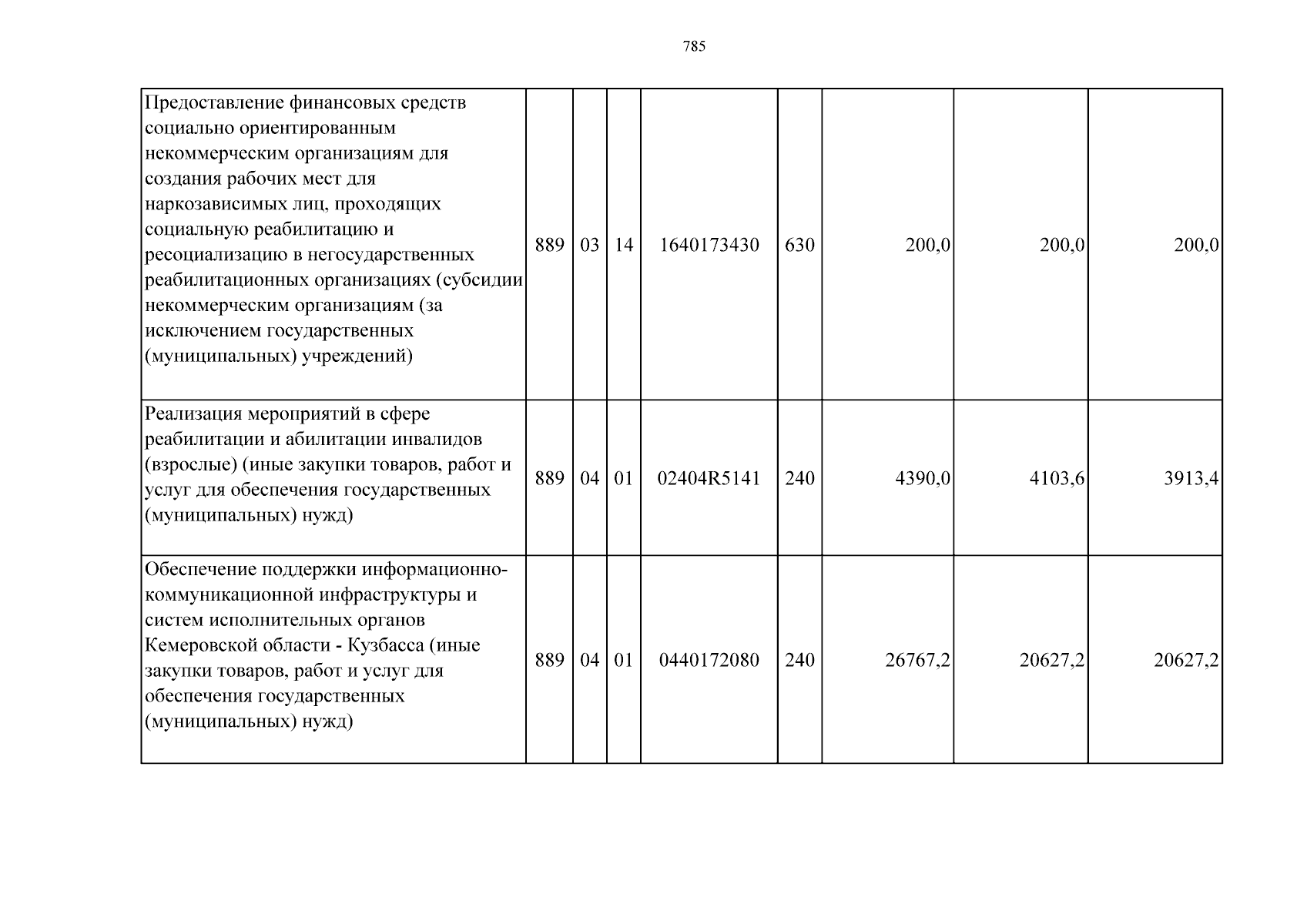 785

| Предоставление финансовых средств социально ориентированным некоммерческим организациям для создания рабочих мест для наркозависимых лиц, проходящих социальную реабилитацию и ресоциализацию в негосударственных реабилитационных организациях (субсидии некоммерческим организациям (за исключением государственных (муниципальных) учреждений) | 889 | 03 | 14 | 1640173430 | 630 | 200,0 | 200,0 | 200,0 |
|---|---|---|---|---|---|---|---|---|
| Реализация мероприятий в сфере реабилитации и абилитации инвалидов (взрослые) (иные закупки товаров, работ и услуг для обеспечения государственных (муниципальных) нужд) | 889 | 04 | 01 | 02404R5141 | 240 | 4390,0 | 4103,6 | 3913,4 |
| Обеспечение поддержки информационно-коммуникационной инфраструктуры и систем исполнительных органов Кемеровской области - Кузбасса (иные закупки товаров, работ и услуг для обеспечения государственных (муниципальных) нужд) | 889 | 04 | 01 | 0440172080 | 240 | 26767,2 | 20627,2 | 20627,2 |